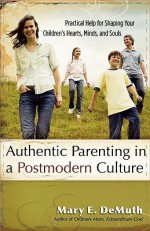 Practical Help for Shaping Your Children's Hearts, Minds, and Souls

Authentic Parenting in a Postmodern Culture

Mary E. DeMuth
Author of Ordinary Mom, Extraordinary God